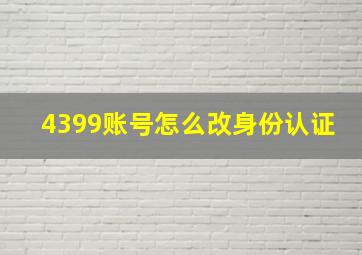 4399账号怎么改身份认证